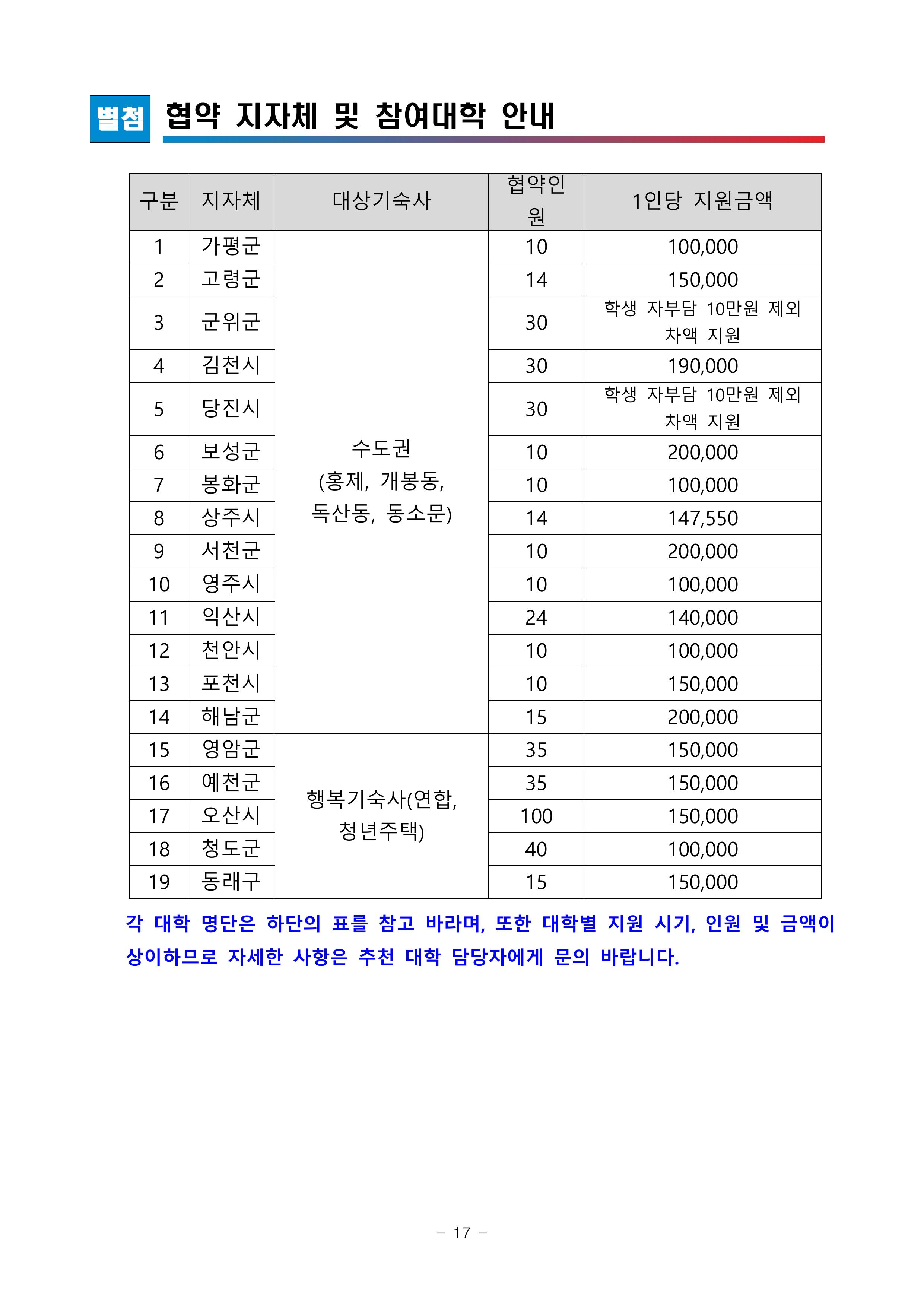 별첨 협약 지자체 및 참여대학 안내

| 구분 | 지자체 | 대상기숙사 | 협약인원 | 1인당 지원금액 |
|---|---|---|---|---|
| 1 | 가평군 | 수도권 (홍제, 개봉동, 독산동, 동소문) | 10 | 100,000 |
| 2 | 고령군 | | 14 | 150,000 |
| 3 | 군위군 | | 30 | 학생 자부담 10만원 제외 차액 지원 |
| 4 | 김천시 | | 30 | 190,000 |
| 5 | 당진시 | | 30 | 학생 자부담 10만원 제외 차액 지원 |
| 6 | 보성군 | | 10 | 200,000 |
| 7 | 봉화군 | | 10 | 100,000 |
| 8 | 상주시 | | 14 | 147,550 |
| 9 | 서천군 | | 10 | 200,000 |
| 10 | 영주시 | | 10 | 100,000 |
| 11 | 익산시 | | 24 | 140,000 |
| 12 | 천안시 | | 10 | 100,000 |
| 13 | 포천시 | | 10 | 150,000 |
| 14 | 해남군 | | 15 | 200,000 |
| 15 | 영암군 | 행복기숙사(연합, 청년주택) | 35 | 150,000 |
| 16 | 예천군 | | 35 | 150,000 |
| 17 | 오산시 | | 100 | 150,000 |
| 18 | 청도군 | | 40 | 100,000 |
| 19 | 동래구 | | 15 | 150,000 |

각 대학 명단은 하단의 표를 참고 바라며, 또한 대학별 지원 시기, 인원 및 금액이 상이하므로 자세한 사항은 추천 대학 담당자에게 문의 바랍니다.

- 17 -